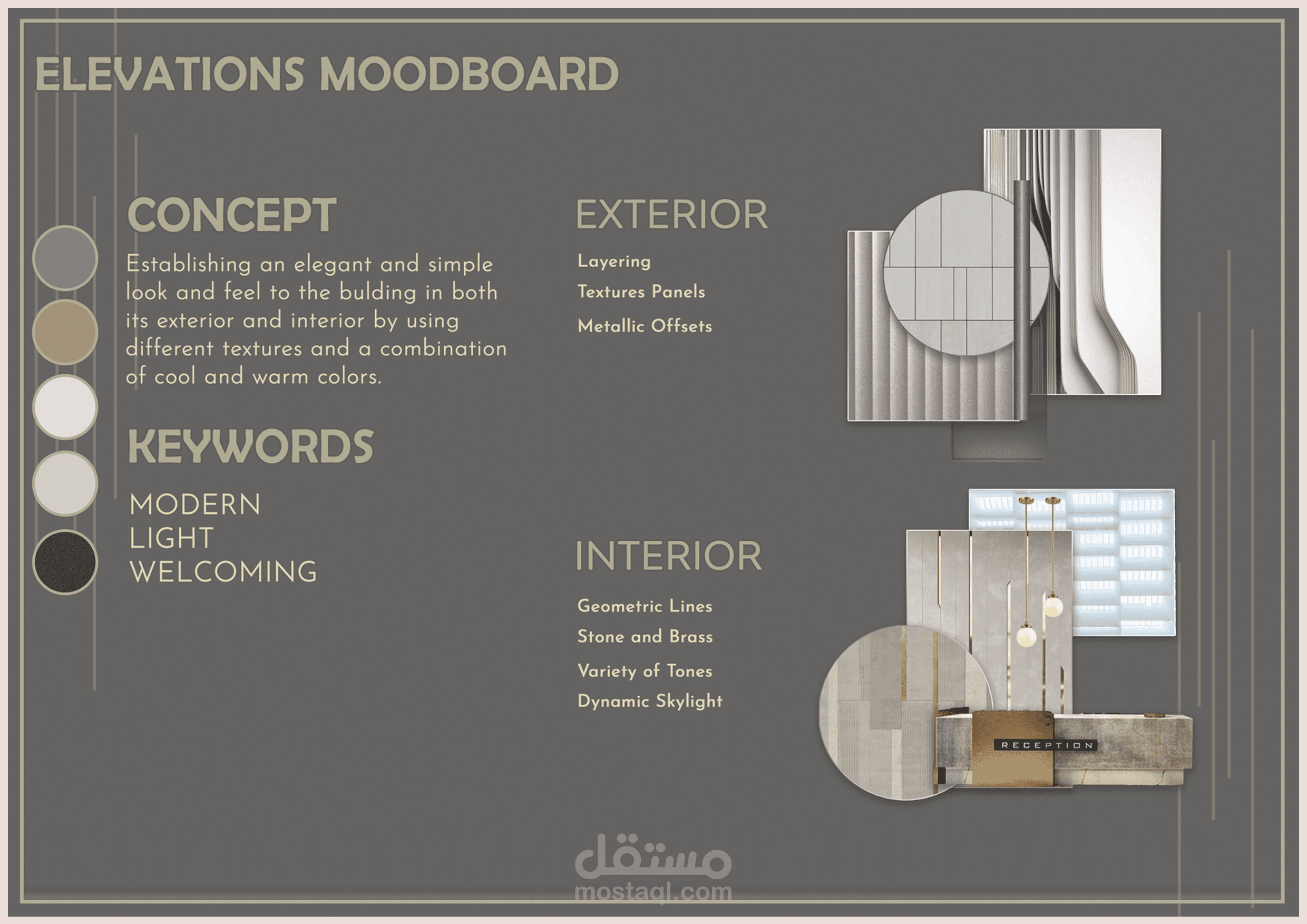 ELEVATIONS MOODBOARD

CONCEPT

Establishing an elegant and simple look and feel to the bulding in both its exterior and interior by using different textures and a combination of cool and warm colors.

KEYWORDS

MODERN
LIGHT
WELCOMING

EXTERIOR

Layering
Textures Panels
Metallic Offsets

INTERIOR

Geometric Lines
Stone and Brass
Variety of Tones
Dynamic Skylight

RECEPTION

مستقل
mostaql.com